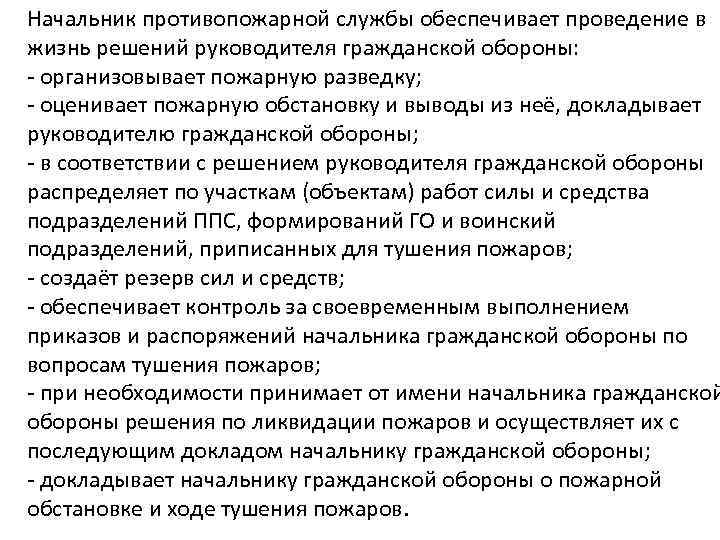 Начальник противопожарной службы обеспечивает проведение в жизнь решений руководителя гражданской обороны:
- организовывает пожарную разведку;
- оценивает пожарную обстановку и выводы из неё, докладывает руководителю гражданской обороны;
- в соответствии с решением руководителя гражданской обороны распределяет по участкам (объектам) работ силы и средства подразделений ППС, формирований ГО и воинский подразделений, приписанных для тушения пожаров;
- создаёт резерв сил и средств;
- обеспечивает контроль за своевременным выполнением приказов и распоряжений начальника гражданской обороны по вопросам тушения пожаров;
- при необходимости принимает от имени начальника гражданской обороны решения по ликвидации пожаров и осуществляет их с последующим докладом начальнику гражданской обороны;
- докладывает начальнику гражданской обороны о пожарной обстановке и ходе тушения пожаров.